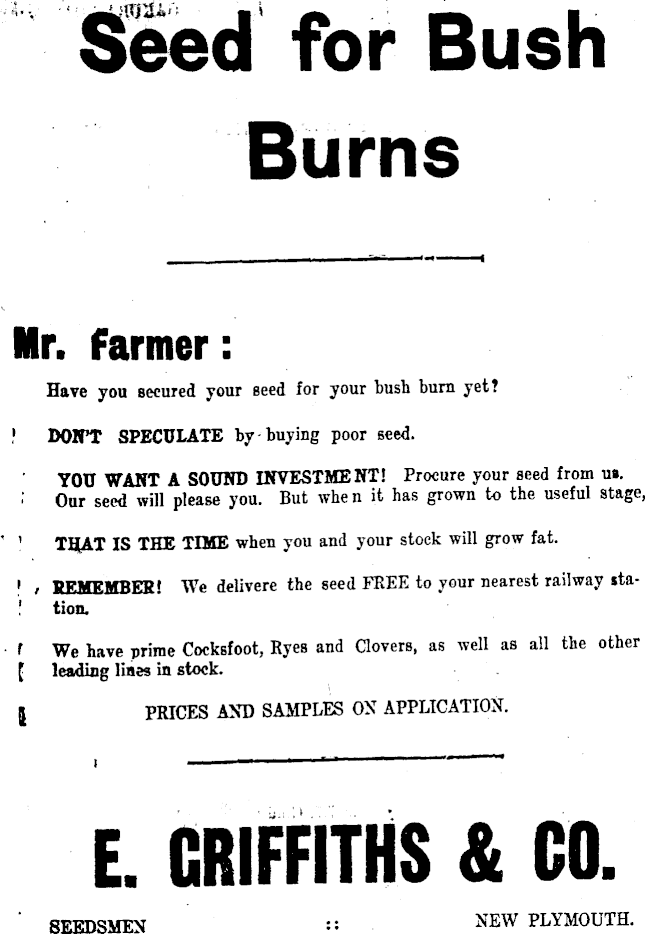 Seed for Bush Burns

Mr. Farmer :

Have you secured your seed for your bush burn yet?

DON'T SPECULATE by buying poor seed.

YOU WANT A SOUND INVESTMENT! Procure your seed from us. Our seed will please you. But when it has grown to the useful stage,

THAT IS THE TIME when you and your stock will grow fat.

REMEMBER! We delivere the seed FREE to your nearest railway station.

We have prime Cocksfoot, Ryes and Clovers, as well as all the other leading lines in stock.

PRICES AND SAMPLES ON APPLICATION.

E. GRIFFITHS & CO.

SEEDSMEN :: NEW PLYMOUTH.